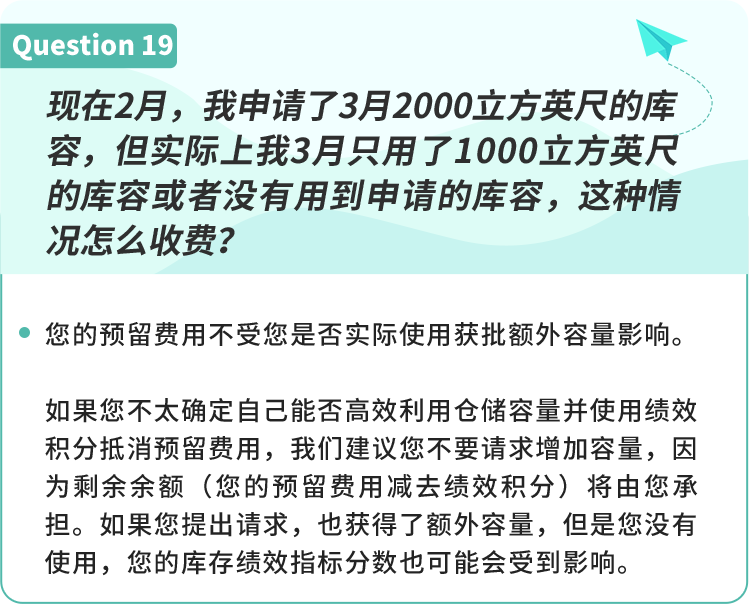 Question 19

现在2月，我申请了3月2000立方英尺的库容，但实际上我3月只用了1000立方英尺的库容或者没有用到申请的库容，这种情况怎么收费?

您的预留费用不受您是否实际使用获批额外容量影响。

如果您不太确定自己能否高效利用仓储容量并使用绩效积分抵消预留费用，我们建议您不要请求增加容量，因为剩余余额（您的预留费用减去绩效积分）将由您承担。如果您提出请求，也获得了额外容量，但是您没有使用，您的库存绩效指标分数也可能会受到影响。